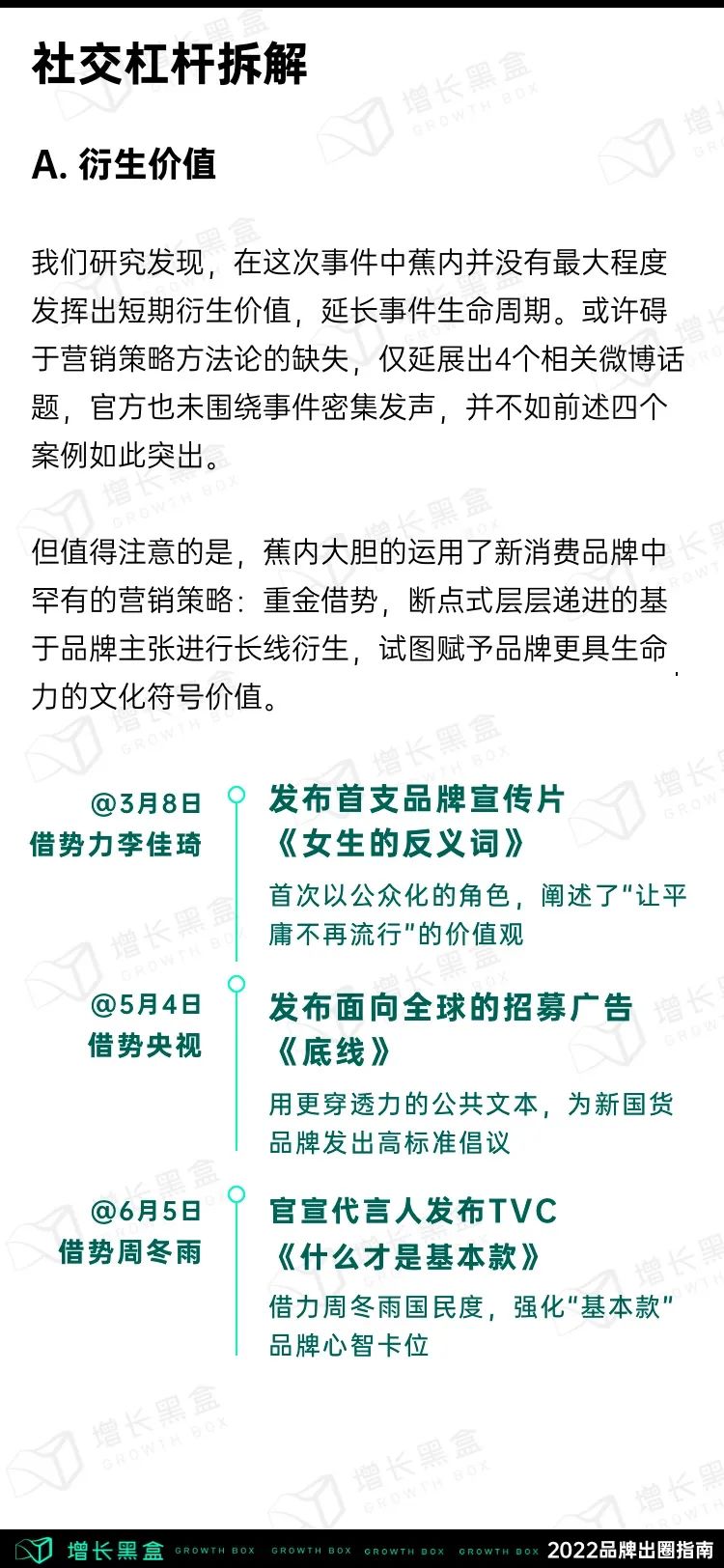 社交杠杆拆解

A. 衍生价值

我们研究发现，在这次事件中蕉内并没有最大程度发挥出短期衍生价值，延长事件生命周期。或许碍于营销策略方法论的缺失，仅延展出4个相关微博话题，官方也未围绕事件密集发声，并不如前述四个案例如此突出。

但值得注意的是，蕉内大胆的运用了新消费品牌中罕有的营销策略：重金借势，断点式层层递进的基于品牌主张进行长线衍生，试图赋予品牌更具生命力的文化符号价值。

@3月8日
借势力李佳琦

发布首支品牌宣传片
《女生的反义词》
首次以公众化的角色，阐述了“让平庸不再流行”的价值观

@5月4日
借势央视

发布面向全球的招募广告
《底线》
用更穿透力的公共文本，为新国货品牌发出高标准倡议

@6月5日
借势周冬雨

官宣代言人发布TVC
《什么才是基本款》
借力周冬雨国民度，强化“基本款”品牌心智卡位

增长黑盒 GROWTH BOX GROWTH BOX GROWTH BOX GROWTH BOX 2022品牌出圈指南